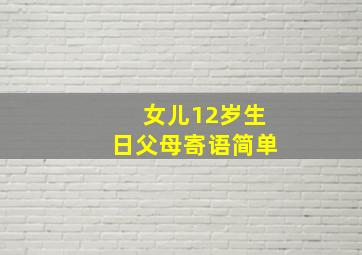 女儿12岁生日父母寄语简单